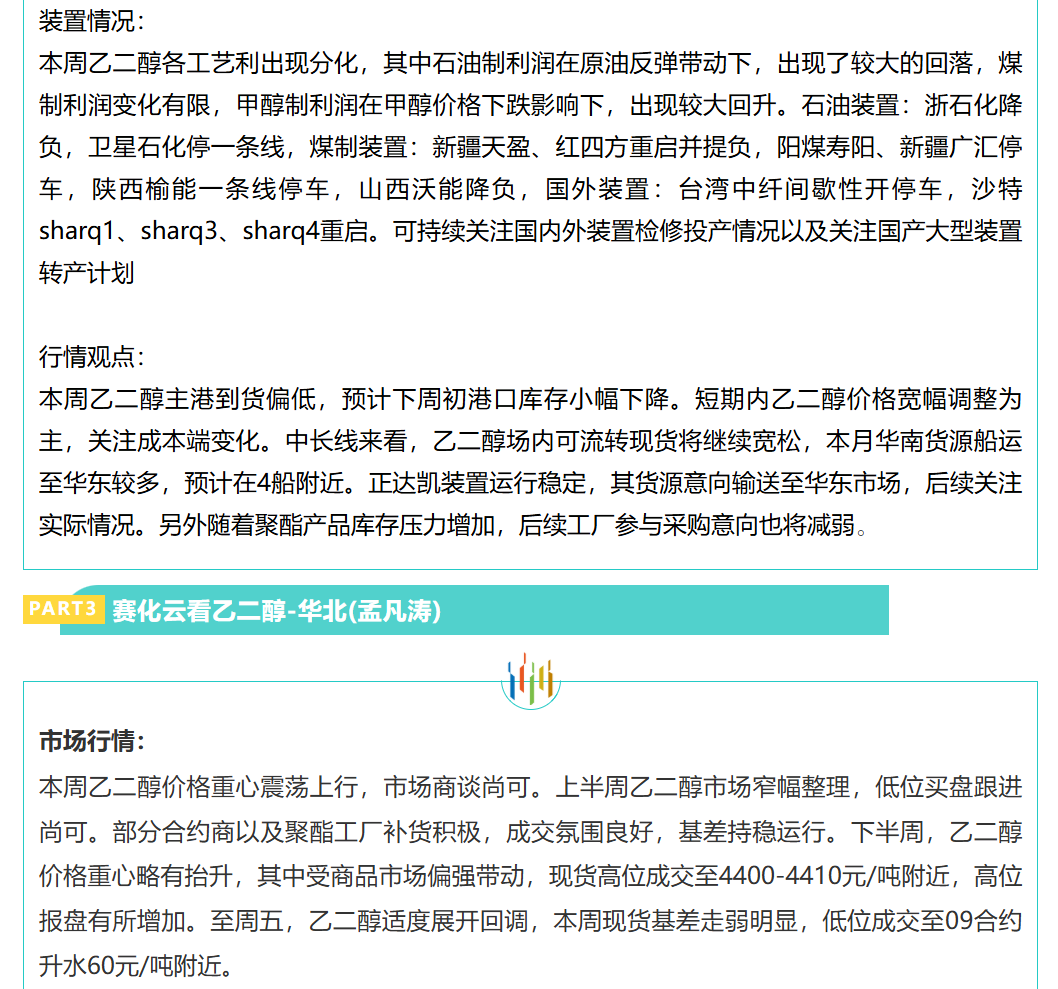 装置情况：
本周乙二醇各工艺利出现分化，其中石油制利润在原油反弹带动下，出现了较大的回落，煤制利润变化有限，甲醇制利润在甲醇价格下跌影响下，出现较大回升。石油装置：浙石化降负，卫星石化停一条线，煤制装置：新疆天盈、红四方重启并提负，阳煤寿阳、新疆广汇停车，陕西榆能一条线停车，山西沃能降负，国外装置：台湾中纤间歇性开停车，沙特sharq1、sharq3、sharq4重启。可持续关注国内外装置检修投产情况以及关注国产大型装置转产计划

行情观点：
本周乙二醇主港到货偏低，预计下周初港口库存小幅下降。短期内乙二醇价格宽幅调整为主，关注成本端变化。中长线来看，乙二醇场内可流转现货将继续宽松，本月华南货源船运至华东较多，预计在4船附近。正达凯装置运行稳定，其货源意向输送至华东市场，后续关注实际情况。另外随着聚酯产品库存压力增加，后续工厂参与采购意向也将减弱。

PART3 赛化云看乙二醇-华北(孟凡涛)

市场行情：
本周乙二醇价格重心震荡上行，市场商谈尚可。上半周乙二醇市场窄幅整理，低位买盘跟进尚可。部分合约商以及聚酯工厂补货积极，成交氛围良好，基差持稳运行。下半周，乙二醇价格重心略有抬升，其中受商品市场偏强带动，现货高位成交至4400-4410元/吨附近，高位报盘有所增加。至周五，乙二醇适度展开回调，本周现货基差走弱明显，低位成交至09合约升水60元/吨附近。